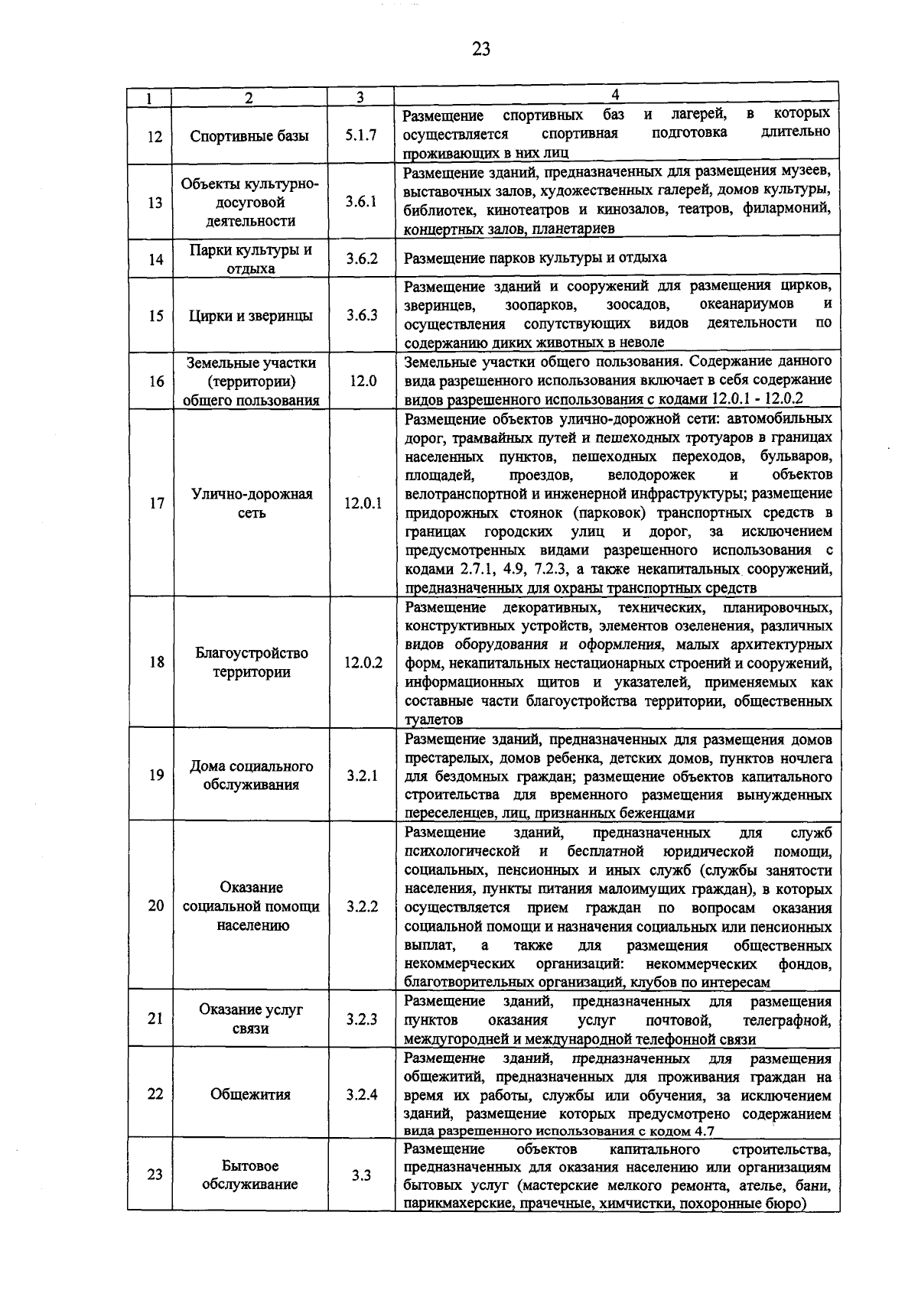 23

| 1 | 2 | 3 | 4 |
|---|---|---|---|
| 12 | Спортивные базы | 5.1.7 | Размещение спортивных баз и лагерей, в которых осуществляется спортивная подготовка длительно проживающих в них лиц |
| 13 | Объекты культурно-досуговой деятельности | 3.6.1 | Размещение зданий, предназначенных для размещения музеев, выставочных залов, художественных галерей, домов культуры, библиотек, кинотеатров и кинозалов, театров, филармоний, концертных залов, планетариев |
| 14 | Парки культуры и отдыха | 3.6.2 | Размещение парков культуры и отдыха |
| 15 | Цирки и зверинцы | 3.6.3 | Размещение зданий и сооружений для размещения цирков, зверинцев, зоопарков, зоосадов, океанариумов и осуществления сопутствующих видов деятельности по содержанию диких животных в неволе |
| 16 | Земельные участки (территории) общего пользования | 12.0 | Земельные участки общего пользования. Содержание данного вида разрешенного использования включает в себя содержание видов разрешенного использования с кодами 12.0.1 - 12.0.2 |
| 17 | Улично-дорожная сеть | 12.0.1 | Размещение объектов улично-дорожной сети: автомобильных дорог, трамвайных путей и пешеходных тротуаров в границах населенных пунктов, пешеходных переходов, бульваров, площадей, проездов, велодорожек и объектов велотранспортной и инженерной инфраструктуры; размещение придорожных стоянок (парковок) транспортных средств в границах городских улиц и дорог, за исключением предусмотренных видами разрешенного использования с кодами 2.7.1, 4.9, 7.2.3, а также некапитальных сооружений, предназначенных для охраны транспортных средств |
| 18 | Благоустройство территории | 12.0.2 | Размещение декоративных, технических, планировочных, конструктивных устройств, элементов озеленения, различных видов оборудования и оформления, малых архитектурных форм, некапитальных нестационарных строений и сооружений, информационных щитов и указателей, применяемых как составные части благоустройства территории, общественных туалетов |
| 19 | Дома социального обслуживания | 3.2.1 | Размещение зданий, предназначенных для размещения домов престарелых, домов ребенка, детских домов, пунктов ночлега для бездомных граждан; размещение объектов капитального строительства для временного размещения вынужденных переселенцев, лиц, признанных беженцами |
| 20 | Оказание социальной помощи населению | 3.2.2 | Размещение зданий, предназначенных для служб психологической и бесплатной юридической помощи, социальных, пенсионных и иных служб (службы занятости населения, пункты питания малоимущих граждан), в которых осуществляется прием граждан по вопросам оказания социальной помощи и назначения социальных или пенсионных выплат, а также для размещения общественных некоммерческих организаций: некоммерческих фондов, благотворительных организаций, клубов по интересам |
| 21 | Оказание услуг связи | 3.2.3 | Размещение зданий, предназначенных для размещения пунктов оказания услуг почтовой, телеграфной, междугородней и международной телефонной связи |
| 22 | Общежития | 3.2.4 | Размещение зданий, предназначенных для размещения общежитий, предназначенных для проживания граждан на время их работы, службы или обучения, за исключением зданий, размещение которых предусмотрено содержанием вида разрешенного использования с кодом 4.7 |
| 23 | Бытовое обслуживание | 3.3 | Размещение объектов капитального строительства, предназначенных для оказания населению или организациям бытовых услуг (мастерские мелкого ремонта, ателье, бани, парикмахерские, прачечные, химчистки, похоронные бюро) |